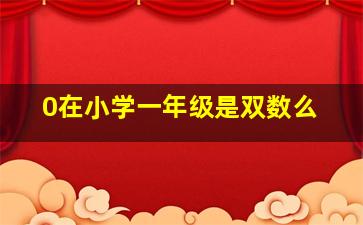 0在小学一年级是双数么